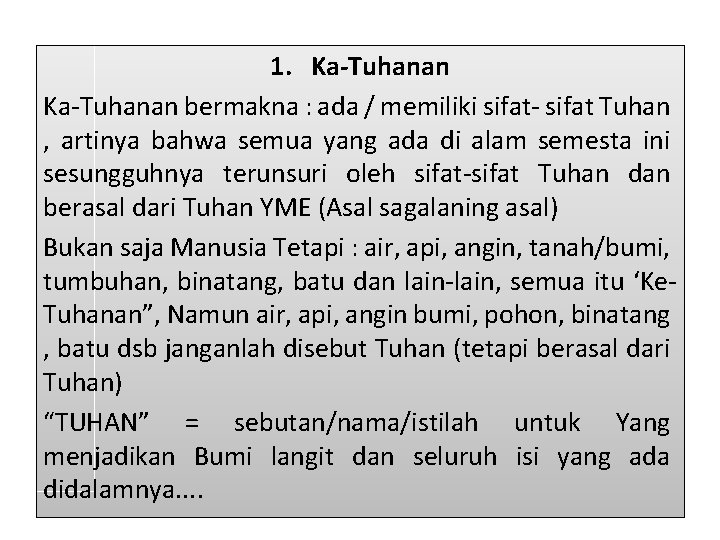 1. Ka-Tuhanan

Ka-Tuhanan bermakna : ada / memiliki sifat- sifat Tuhan , artinya bahwa semua yang ada di alam semesta ini sesungguhnya terunsuri oleh sifat-sifat Tuhan dan berasal dari Tuhan YME (Asal sagalaning asal)

Bukan saja Manusia Tetapi : air, api, angin, tanah/bumi, tumbuhan, binatang, batu dan lain-lain, semua itu 'Ke-Tuhanan", Namun air, api, angin bumi, pohon, binatang , batu dsb janganlah disebut Tuhan (tetapi berasal dari Tuhan)

"TUHAN" = sebutan/nama/istilah untuk Yang menjadikan Bumi langit dan seluruh isi yang ada didalamnya....